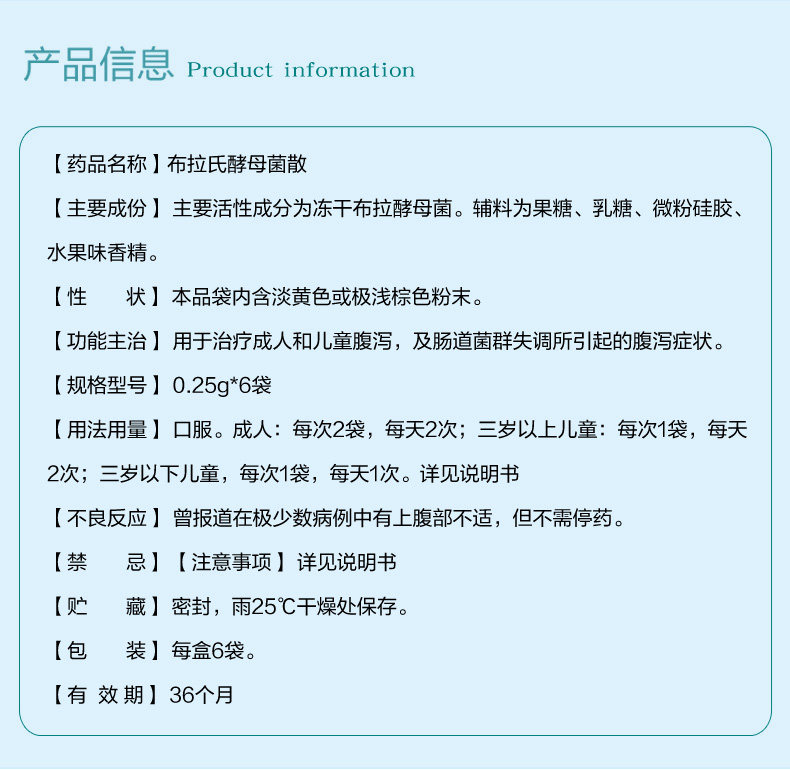 产品信息 Product information

【药品名称】布拉氏酵母菌散

【主要成份】主要活性成分为冻干布拉酵母菌。辅料为果糖、乳糖、微粉硅胶、水果味香精。

【性　　状】本品袋内含淡黄色或极浅棕色粉末。

【功能主治】用于治疗成人和儿童腹泻，及肠道菌群失调所引起的腹泻症状。

【规格型号】0.25g*6袋

【用法用量】口服。成人：每次2袋，每天2次；三岁以上儿童：每次1袋，每天2次；三岁以下儿童，每次1袋，每天1次。详见说明书

【不良反应】曾报道在极少数病例中有上腹部不适，但不需停药。

【禁　　忌】【注意事项】详见说明书

【贮　　藏】密封，雨25℃干燥处保存。

【包　　装】每盒6袋。

【有 效 期】36个月